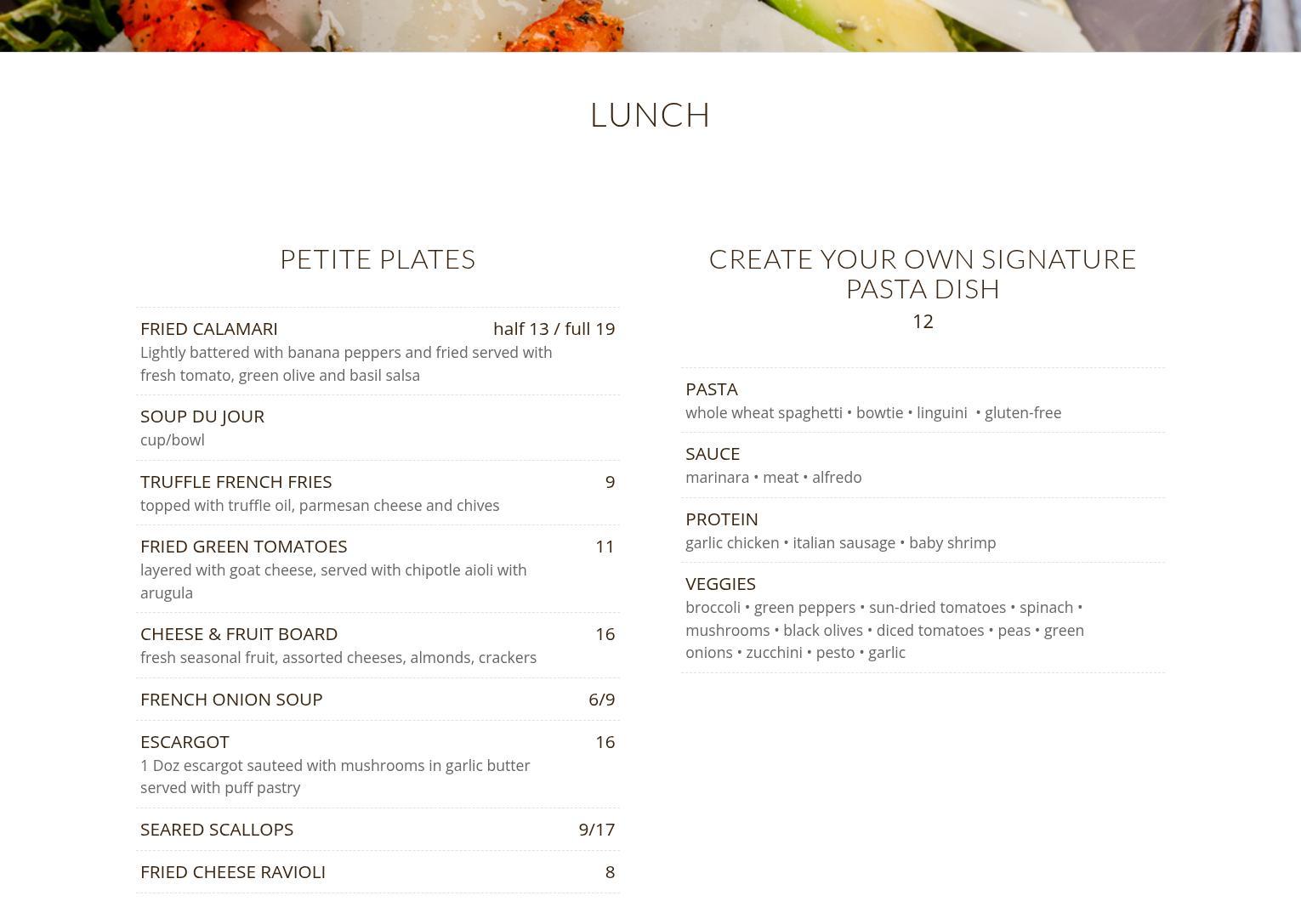 LUNCH

PETITE PLATES

FRIED CALAMARI half 13 / full 19
Lightly battered with banana peppers and fried served with fresh tomato, green olive and basil salsa

SOUP DU JOUR
cup/bowl

TRUFFLE FRENCH FRIES 9
topped with truffle oil, parmesan cheese and chives

FRIED GREEN TOMATOES 11
layered with goat cheese, served with chipotle aioli with arugula

CHEESE & FRUIT BOARD 16
fresh seasonal fruit, assorted cheeses, almonds, crackers

FRENCH ONION SOUP 6/9

ESCARGOT 16
1 Doz escargot sauteed with mushrooms in garlic butter served with puff pastry

SEARED SCALLOPS 9/17

FRIED CHEESE RAVIOLI 8

CREATE YOUR OWN SIGNATURE PASTA DISH
12

PASTA
whole wheat spaghetti • bowtie • linguini • gluten-free

SAUCE
marinara • meat • alfredo

PROTEIN
garlic chicken • italian sausage • baby shrimp

VEGGIES
broccoli • green peppers • sun-dried tomatoes • spinach • mushrooms • black olives • diced tomatoes • peas • green onions • zucchini • pesto • garlic